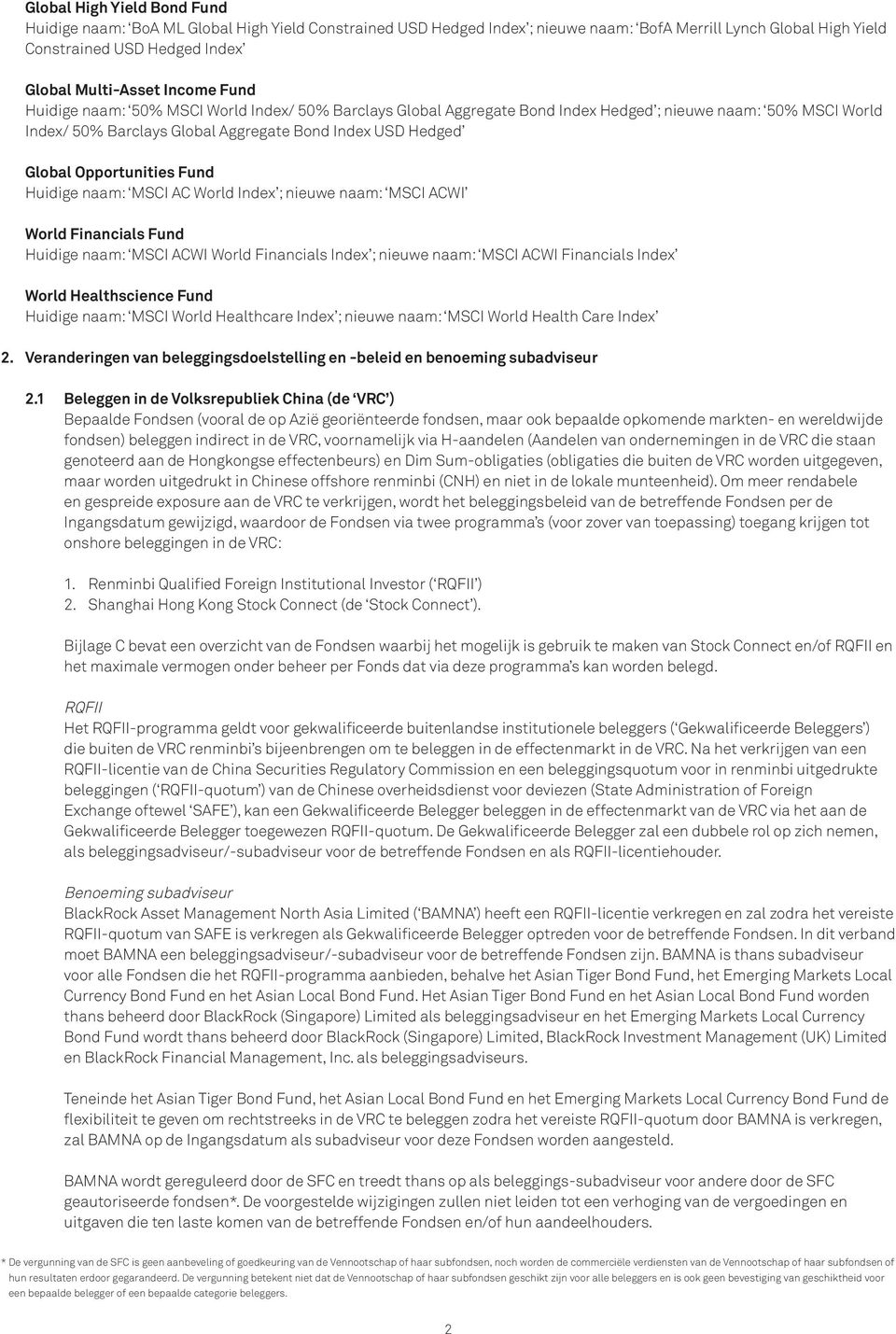 Global High Yield Bond Fund
Huidige naam: ‘BoA ML Global High Yield Constrained USD Hedged Index’; nieuwe naam: ‘BofA Merrill Lynch Global High Yield Constrained USD Hedged Index’

Global Multi-Asset Income Fund
Huidige naam: ‘50% MSCI World Index/ 50% Barclays Global Aggregate Bond Index Hedged’; nieuwe naam: ‘50% MSCI World Index/ 50% Barclays Global Aggregate Bond Index USD Hedged’

Global Opportunities Fund
Huidige naam: ‘MSCI AC World Index’; nieuwe naam: ‘MSCI ACWI’

World Financials Fund
Huidige naam: ‘MSCI ACWI World Financials Index’; nieuwe naam: ‘MSCI ACWI Financials Index’

World Healthscience Fund
Huidige naam: ‘MSCI World Healthcare Index’; nieuwe naam: ‘MSCI World Health Care Index’

2. Veranderingen van beleggingsdoelstelling en -beleid en benoeming subadviseur

2.1 Beleggen in de Volksrepubliek China (de ‘VRC’)
Bepaalde Fondsen (vooral de op Azië georiënteerde fondsen, maar ook bepaalde opkomende markten- en wereldwijde fondsen) beleggen indirect in de VRC, voornamelijk via H-aandelen (Aandelen van ondernemingen in de VRC die staan genoteerd aan de Hongkongse effectenbeurs) en Dim Sum-obligaties (obligaties die buiten de VRC worden uitgegeven, maar worden uitgedrukt in Chinese offshore renminbi (CNH) en niet in de lokale munteenheid). Om meer rendabele en gespreide exposure aan de VRC te verkrijgen, wordt het beleggingsbeleid van de betreffende Fondsen per de Ingangsdatum gewijzigd, waardoor de Fondsen via twee programma’s (voor zover van toepassing) toegang krijgen tot onshore beleggingen in de VRC:

1. Renminbi Qualified Foreign Institutional Investor (‘RQFII’)
2. Shanghai Hong Kong Stock Connect (de ‘Stock Connect’).

Bijlage C bevat een overzicht van de Fondsen waarbij het mogelijk is gebruik te maken van Stock Connect en/of RQFII en het maximale vermogen onder beheer per Fonds dat via deze programma’s kan worden belegd.

RQFII
Het RQFII-programma geldt voor gekwalificeerde buitenlandse institutionele beleggers (‘Gekwalificeerde Beleggers’) die buiten de VRC renminbi’s bijeenbrengen om te beleggen in de effectenmarkt in de VRC. Na het verkrijgen van een RQFII-licentie van de China Securities Regulatory Commission en een beleggingsquotum voor in renminbi uitgedrukte beleggingen (‘RQFII-quotum’) van de Chinese overheidsdienst voor deviezen (State Administration of Foreign Exchange oftewel ‘SAFE’), kan een Gekwalificeerde Belegger beleggen in de effectenmarkt van de VRC via het aan de Gekwalificeerde Belegger toegewezen RQFII-quotum. De Gekwalificeerde Belegger zal een dubbele rol op zich nemen, als beleggingsadviseur/-subadviseur voor de betreffende Fondsen en als RQFII-licentiehouder.

Benoeming subadviseur
BlackRock Asset Management North Asia Limited (‘BAMNA’) heeft een RQFII-licentie verkregen en zal zodra het vereiste RQFII-quotum van SAFE is verkregen als Gekwalificeerde Belegger optreden voor de betreffende Fondsen. In dit verband moet BAMNA een beleggingsadviseur/-subadviseur voor de betreffende Fondsen zijn. BAMNA is thans subadviseur voor alle Fondsen die het RQFII-programma aanbieden, behalve het Asian Tiger Bond Fund, het Emerging Markets Local Currency Bond Fund en het Asian Local Bond Fund. Het Asian Tiger Bond Fund en het Asian Local Bond Fund worden thans beheerd door BlackRock (Singapore) Limited als beleggingsadviseur en het Emerging Markets Local Currency Bond Fund wordt thans beheerd door BlackRock (Singapore) Limited, BlackRock Investment Management (UK) Limited en BlackRock Financial Management, Inc. als beleggingsadviseurs.

Teneinde het Asian Tiger Bond Fund, het Asian Local Bond Fund en het Emerging Markets Local Currency Bond Fund de flexibiliteit te geven om rechtstreeks in de VRC te beleggen zodra het vereiste RQFII-quotum door BAMNA is verkregen, zal BAMNA op de Ingangsdatum als subadviseur voor deze Fondsen worden aangesteld.

BAMNA wordt gereguleerd door de SFC en treedt thans op als beleggings-subadviseur voor andere door de SFC geautoriseerde fondsen*. De voorgestelde wijzigingen zullen niet leiden tot een verhoging van de vergoedingen en uitgaven die ten laste komen van de betreffende Fondsen en/of hun aandeelhouders.

* De vergunning van de SFC is geen aanbeveling of goedkeuring van de Vennootschap of haar subfondsen, noch worden de commerciële verdiensten van de Vennootschap of haar subfondsen of hun resultaten erdoor gegarandeerd. De vergunning betekent niet dat de Vennootschap of haar subfondsen geschikt zijn voor alle beleggers en is ook geen bevestiging van geschiktheid voor een bepaalde belegger of een bepaalde categorie beleggers.

2